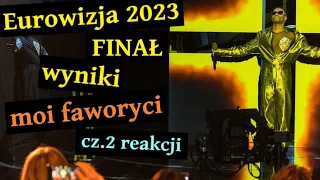 Eurowizja 2023
FINAŁ
wyniki
moi faworyci
cz.2 reakcji